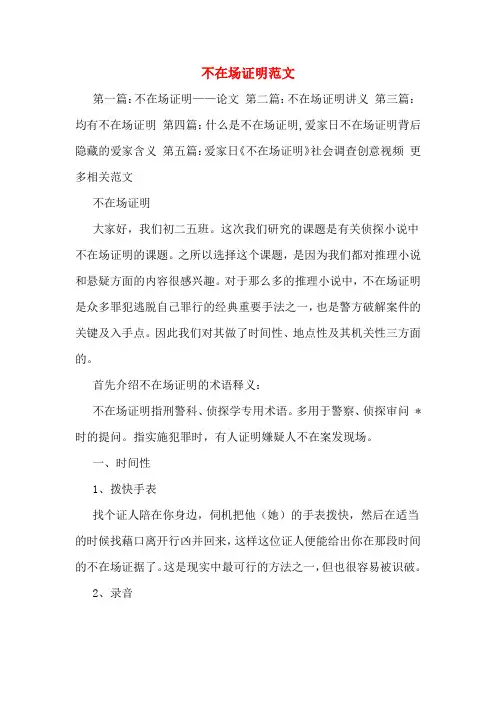 不在场证明范文

第一篇：不在场证明——论文 第二篇：不在场证明讲义 第三篇：均有不在场证明 第四篇：什么是不在场证明，爱家日不在场证明背后隐藏的爱家含义 第五篇：爱家日《不在场证明》社会调查创意视频 更多相关范文

不在场证明

大家好，我们初二五班。这次我们研究的课题是有关侦探小说中不在场证明的课题。之所以选择这个课题，是因为我们都对推理小说和悬疑方面的内容很感兴趣。对于那么多的推理小说中，不在场证明是众多罪犯逃脱自己罪行的经典重要手法之一，也是警方破解案件的关键及入手点。因此我们对其做了时间性、地点性及其机关性三方面的。

首先介绍不在场证明的术语释义：

不在场证明指刑警科、侦探学专用术语。多用于警察、侦探审问 * 时的提问。指实施犯罪时，有人证明嫌疑人不在案发现场。

一、时间性

1、拨快手表

找个证人陪在你身边，伺机把他（她）的手表拨快，然后在适当的时候找藉口离开行凶并回来，这样这位证人便能给出你在那段时间的不在场证据了。这是现实中最可行的方法之一，但也很容易被识破。

2、录音